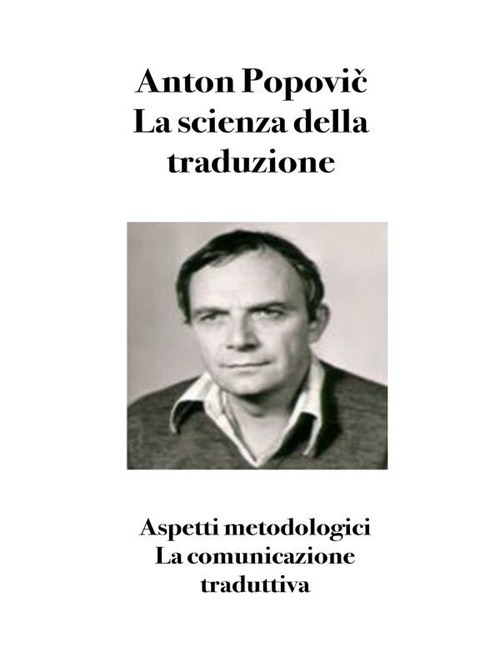 Anton Popovič
La scienza della traduzione

Aspetti metodologici
La comunicazione traduttiva